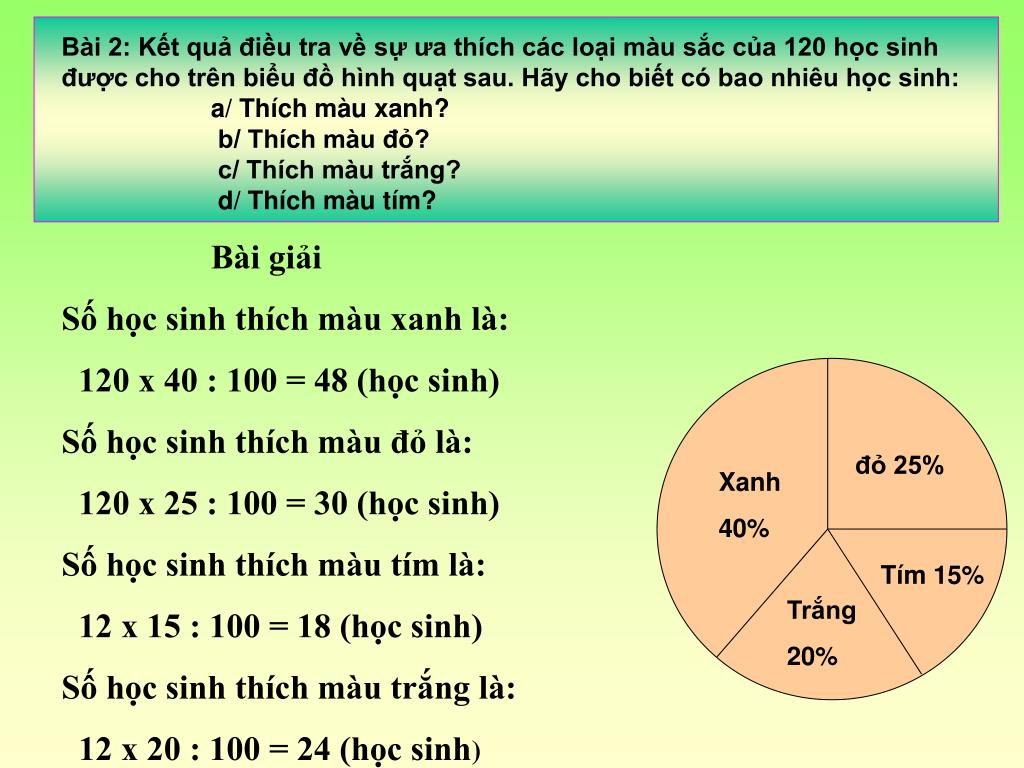 Bài 2: Kết quả điều tra về sự ưa thích các loại màu sắc của 120 học sinh được cho trên biểu đồ hình quạt sau. Hãy cho biết có bao nhiêu học sinh:
a/ Thích màu xanh?
b/ Thích màu đỏ?
c/ Thích màu trắng?
d/ Thích màu tím?

Bài giải

Số học sinh thích màu xanh là:
120 x 40 : 100 = 48 (học sinh)
Số học sinh thích màu đỏ là:
120 x 25 : 100 = 30 (học sinh)
Số học sinh thích màu tím là:
12 x 15 : 100 = 18 (học sinh)
Số học sinh thích màu trắng là:
12 x 20 : 100 = 24 (học sinh)

Xanh
40%
đỏ 25%
Tím 15%
Trắng
20%